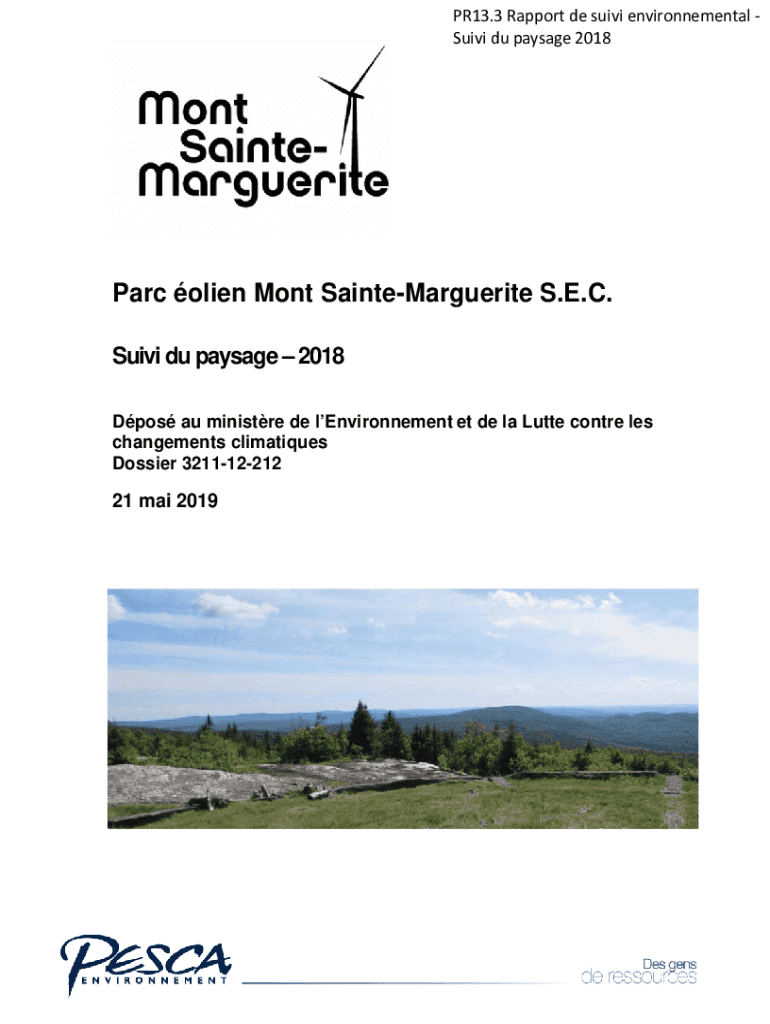 PR13.3 Rapport de suivi environnemental - Suivi du paysage 2018

Mont Sainte-Marguerite

Parc éolien Mont Sainte-Marguerite S.E.C.

Suivi du paysage – 2018

Déposé au ministère de l'Environnement et de la Lutte contre les changements climatiques
Dossier 3211-12-212

21 mai 2019

PESCA ENVIRONNEMENT

Des gens de ressources